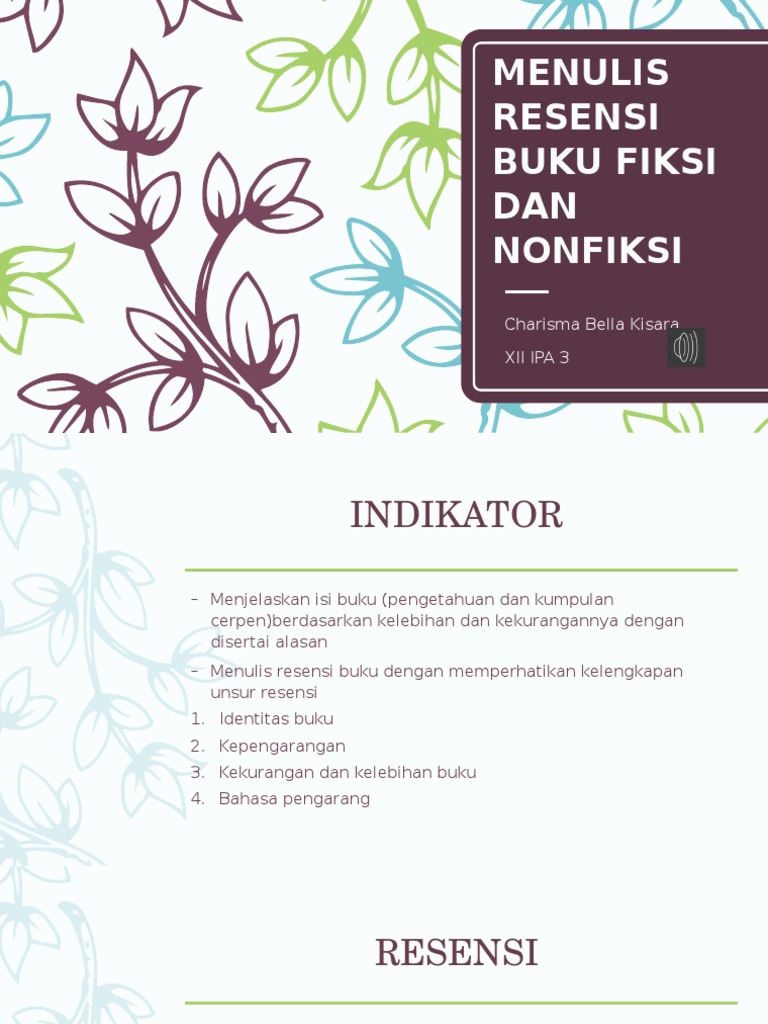 MENULIS RESENSI BUKU FIKSI DAN NONFIKSI

Charisma Bella Kisara

XII IPA 3

INDIKATOR

– Menjelaskan isi buku (pengetahuan dan kumpulan cerpen)berdasarkan kelebihan dan kekurangannya dengan disertai alasan

– Menulis resensi buku dengan memperhatikan kelengkapan unsur resensi

1. Identitas buku
2. Kepengarangan
3. Kekurangan dan kelebihan buku
4. Bahasa pengarang

RESENSI